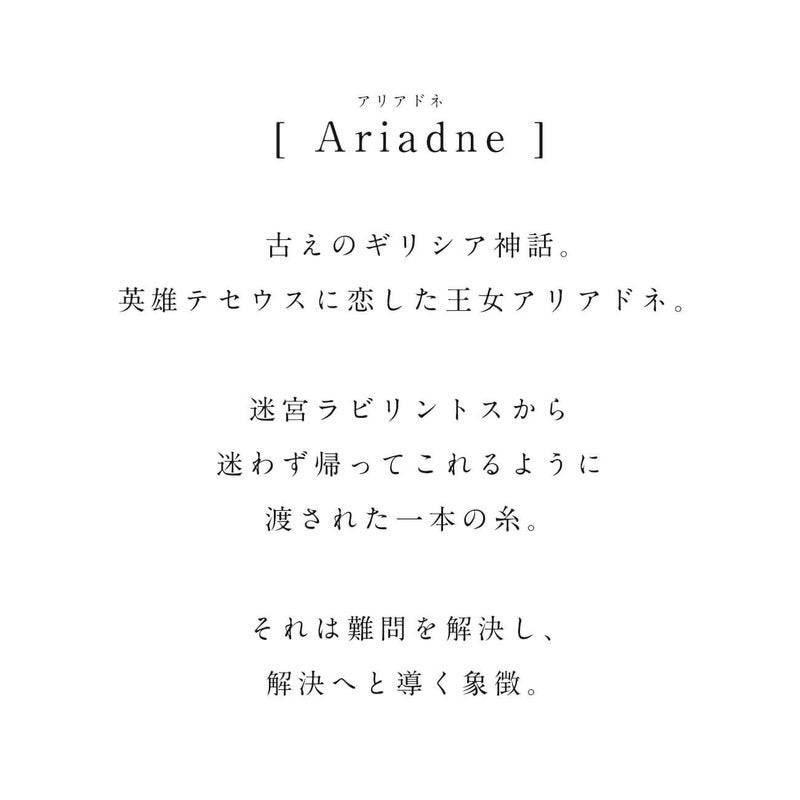 アリアドネ
[ Ariadne ]

古えのギリシア神話。
英雄テセウスに恋した王女アリアドネ。

迷宮ラビリントスから
迷わず帰ってこれるように
渡された一本の糸。

それは難問を解決し、
解決へと導く象徴。